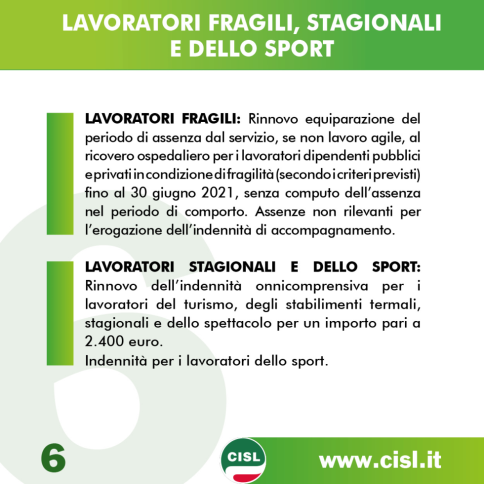 LAVORATORI FRAGILI, STAGIONALI E DELLO SPORT

LAVORATORI FRAGILI: Rinnovo equiparazione del periodo di assenza dal servizio, se non lavoro agile, al ricovero ospedaliero per i lavoratori dipendenti pubblici e privati in condizione di fragilità (secondo i criteri previsti) fino al 30 giugno 2021, senza computo dell'assenza nel periodo di comporto. Assenze non rilevanti per l'erogazione dell'indennità di accompagnamento.

LAVORATORI STAGIONALI E DELLO SPORT: Rinnovo dell'indennità onnicomprensiva per i lavoratori del turismo, degli stabilimenti termali, stagionali e dello spettacolo per un importo pari a 2.400 euro.
Indennità per i lavoratori dello sport.

6

CISL

www.cisl.it